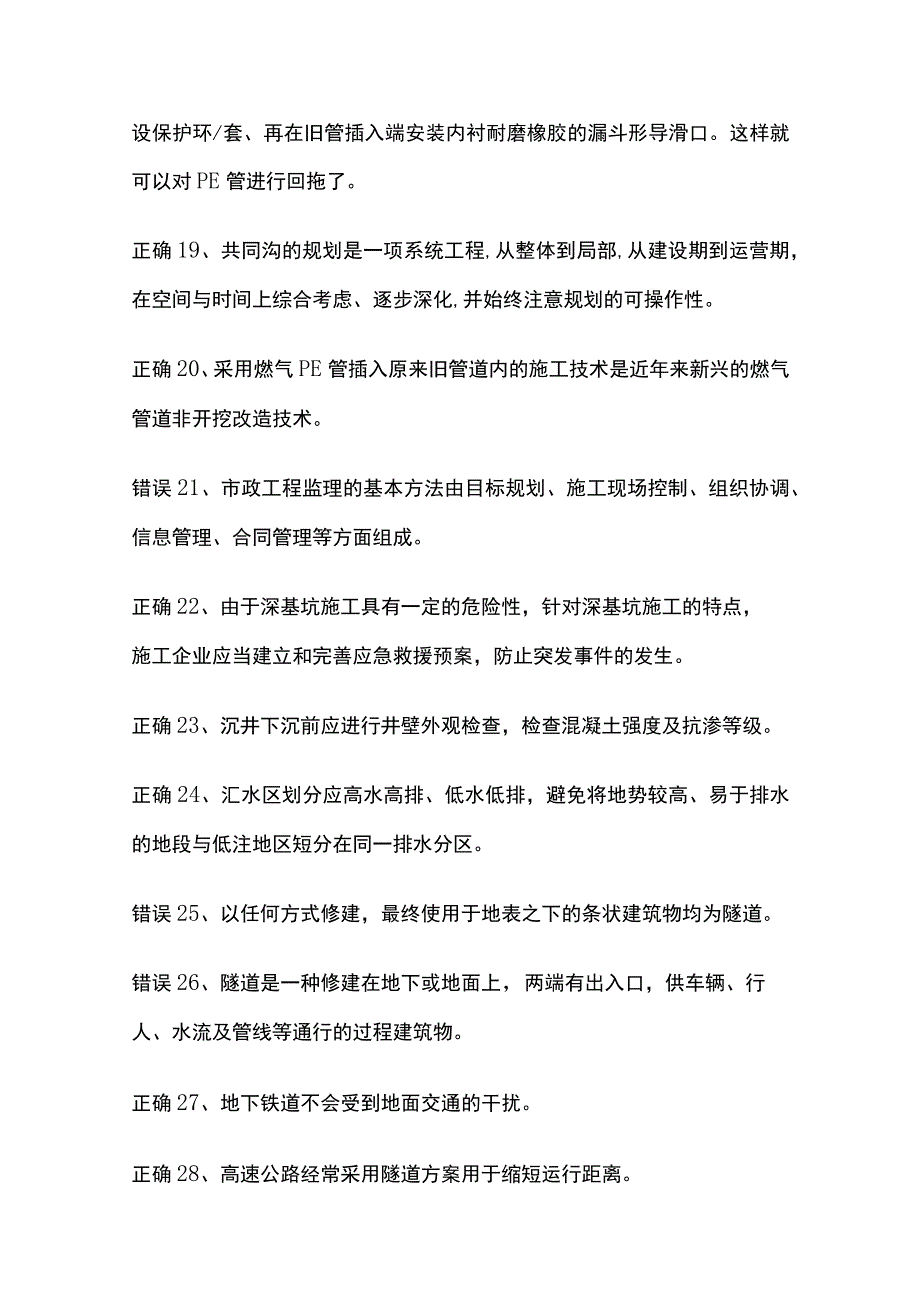 设保护环/套、再在旧管插入端安装内衬耐磨橡胶的漏斗形导滑口。这样就可以对PE管进行回拖了。

正确19、共同沟的规划是一项系统工程,从整体到局部,从建设期到运营期,在空间与时间上综合考虑、逐步深化,并始终注意规划的可操作性。

正确20、采用燃气PE管插入原来旧管道内的施工技术是近年来新兴的燃气管道非开挖改造技术。

错误21、市政工程监理的基本方法由目标规划、施工现场控制、组织协调、信息管理、合同管理等方面组成。

正确22、由于深基坑施工具有一定的危险性，针对深基坑施工的特点，施工企业应当建立和完善应急救援预案，防止突发事件的发生。

正确23、沉井下沉前应进行井壁外观检查，检查混凝土强度及抗渗等级。

正确24、汇水区划分应高水高排、低水低排，避免将地势较高、易于排水的地段与低注地区短分在同一排水分区。

错误25、以任何方式修建，最终使用于地表之下的条状建筑物均为隧道。

错误26、隧道是一种修建在地下或地面上，两端有出入口，供车辆、行人、水流及管线等通行的过程建筑物。

正确27、地下铁道不会受到地面交通的干扰。

正确28、高速公路经常采用隧道方案用于缩短运行距离。